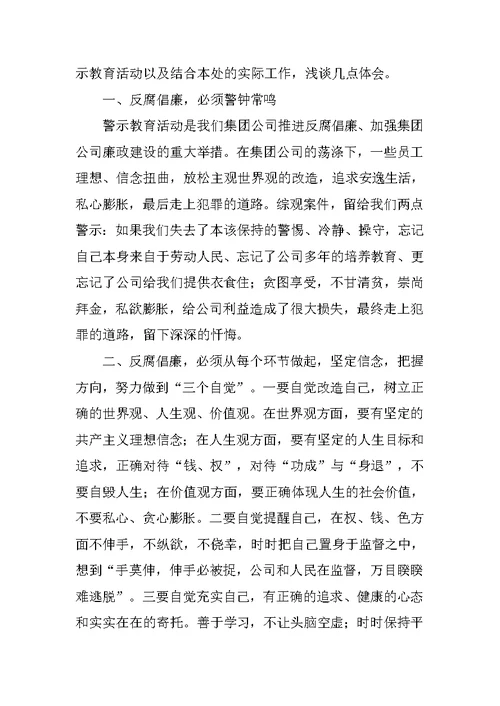 示教育活动以及结合本处的实际工作，浅谈几点体会。

一、反腐倡廉，必须警钟常鸣

警示教育活动是我们集团公司推进反腐倡廉、加强集团公司廉政建设的重大举措。在集团公司的荡涤下，一些员工理想、信念扭曲，放松主观世界观的改造，追求安逸生活，私心膨胀，最后走上犯罪的道路。综观案件，留给我们两点警示：如果我们失去了本该保持的警惕、冷静、操守，忘记自己本身来自于劳动人民、忘记了公司多年的培养教育、更忘记了公司给我们提供衣食住；贪图享受，不甘清贫，崇尚拜金，私欲膨胀，给公司利益造成了很大损失，最终走上犯罪的道路，留下深深的忏悔。

二、反腐倡廉，必须从每个环节做起，坚定信念，把握方向，努力做到“三个自觉”。一要自觉改造自己，树立正确的世界观、人生观、价值观。在世界观方面，要有坚定的共产主义理想信念；在人生观方面，要有坚定的人生目标和追求，正确对待“钱、权”，对待“功成”与“身退”，不要自毁人生；在价值观方面，要正确体现人生的社会价值，不要私心、贪心膨胀。二要自觉提醒自己，在权、钱、色方面不伸手，不纵欲，不侥幸，时时把自己置身于监督之中，想到“手莫伸，伸手必被捉，公司和人民在监督，万目睽睽难逃脱”。三要自觉充实自己，有正确的追求、健康的心态和实实在在的寄托。善于学习，不让头脑空虚；时时保持平